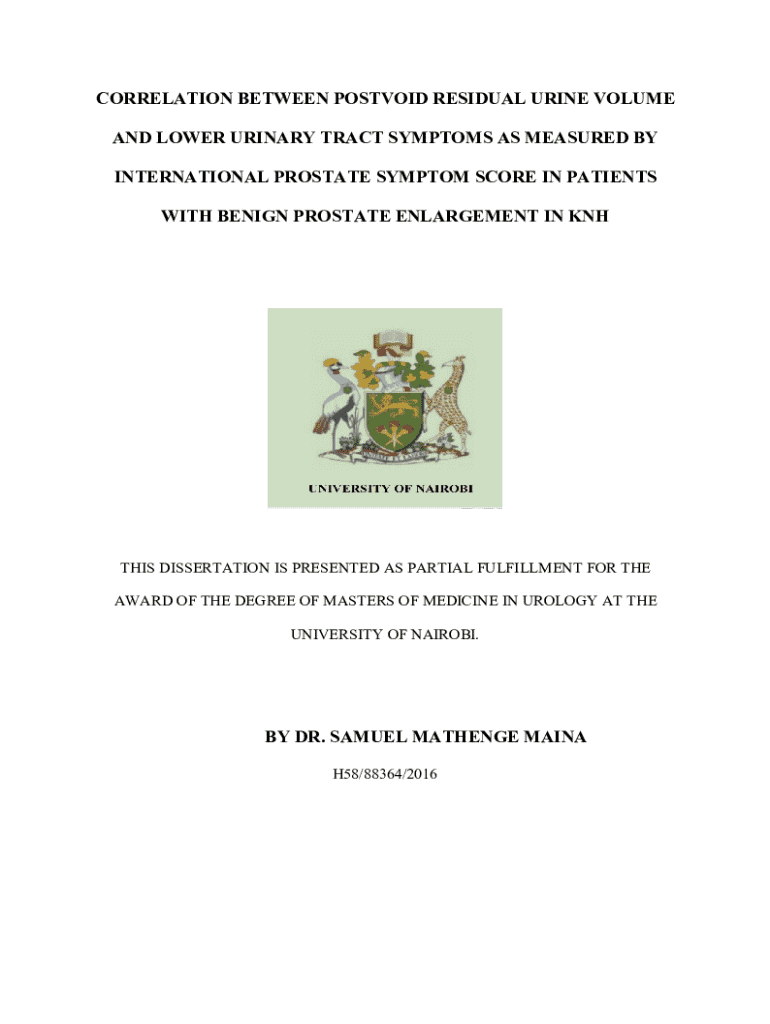 CORRELATION BETWEEN POSTVOID RESIDUAL URINE VOLUME AND LOWER URINARY TRACT SYMPTOMS AS MEASURED BY INTERNATIONAL PROSTATE SYMPTOM SCORE IN PATIENTS WITH BENIGN PROSTATE ENLARGEMENT IN KNH

UNIVERSITY OF NAIROBI

THIS DISSERTATION IS PRESENTED AS PARTIAL FULFILLMENT FOR THE AWARD OF THE DEGREE OF MASTERS OF MEDICINE IN UROLOGY AT THE UNIVERSITY OF NAIROBI.

BY DR. SAMUEL MATHENGE MAINA

H58/88364/2016